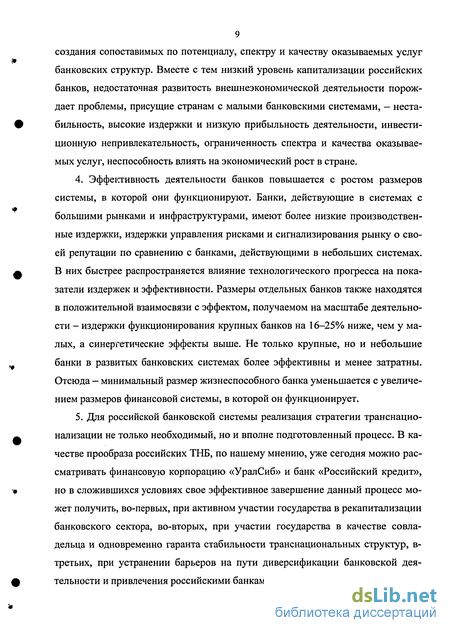 9

создания сопоставимых по потенциалу, спектру и качеству оказываемых услуг банковских структур. Вместе с тем низкий уровень капитализации российских банков, недостаточная развитость внешнеэкономической деятельности порождает проблемы, присущие странам с малыми банковскими системами, – нестабильность, высокие издержки и низкую прибыльность деятельности, инвестиционную непривлекательность, ограниченность спектра и качества оказываемых услуг, неспособность влиять на экономический рост в стране.

4. Эффективность деятельности банков повышается с ростом размеров системы, в которой они функционируют. Банки, действующие в системах с большими рынками и инфраструктурами, имеют более низкие производственные издержки, издержки управления рисками и сигнализирования рынку о своей репутации по сравнению с банками, действующими в небольших системах. В них быстрее распространяется влияние технологического прогресса на показатели издержек и эффективности. Размеры отдельных банков также находятся в положительной взаимосвязи с эффектом, получаемом на масштабе деятельности – издержки функционирования крупных банков на 16–25% ниже, чем у малых, а синергетические эффекты выше. Не только крупные, но и небольшие банки в развитых банковских системах более эффективны и менее затратны. Отсюда – минимальный размер жизнеспособного банка уменьшается с увеличением размеров финансовой системы, в которой он функционирует.

5. Для российской банковской системы реализация стратегии транснационализации не только необходимый, но и вполне подготовленный процесс. В качестве прообраза российских ТНБ, по нашему мнению, уже сегодня можно рассматривать финансовую корпорацию «УралСиб» и банк «Российский кредит», но в сложившихся условиях свое эффективное завершение данный процесс может получить, во-первых, при активном участии государства в рекапитализации банковского сектора, во-вторых, при участии государства в качестве совладельца и одновременно гаранта стабильности транснациональных структур, в-третьих, при устранении барьеров на пути диверсификации банковской деятельности и привлечения российскими банкам

dsLib.net
библиотека диссертаций